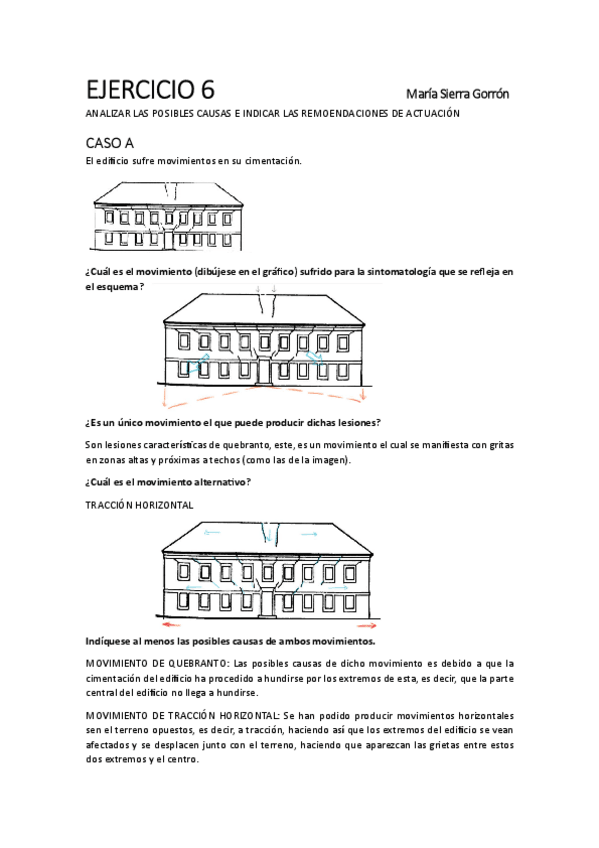 EJERCICIO 6

María Sierra Gorrón

ANALIZAR LAS POSIBLES CAUSAS E INDICAR LAS REMOENDACIONES DE ACTUACIÓN

CASO A

El edificio sufre movimientos en su cimentación.

¿Cuál es el movimiento (dibújese en el gráfico) sufrido para la sintomatología que se refleja en el esquema?

¿Es un único movimiento el que puede producir dichas lesiones?

Son lesiones características de quebranto, este, es un movimiento el cual se manifiesta con gritas en zonas altas y próximas a techos (como las de la imagen).

¿Cuál es el movimiento alternativo?

TRACCIÓN HORIZONTAL

Indíquese al menos las posibles causas de ambos movimientos.

MOVIMIENTO DE QUEBRANTO: Las posibles causas de dicho movimiento es debido a que la cimentación del edificio ha procedido a hundirse por los extremos de esta, es decir, que la parte central del edificio no llega a hundirse.

MOVIMIENTO DE TRACCIÓN HORIZONTAL: Se han podido producir movimientos horizontales sen el terreno opuestos, es decir, a tracción, haciendo así que los extremos del edificio se vean afectados y se desplacen junto con el terreno, haciendo que aparezcan las grietas entre estos dos extremos y el centro.